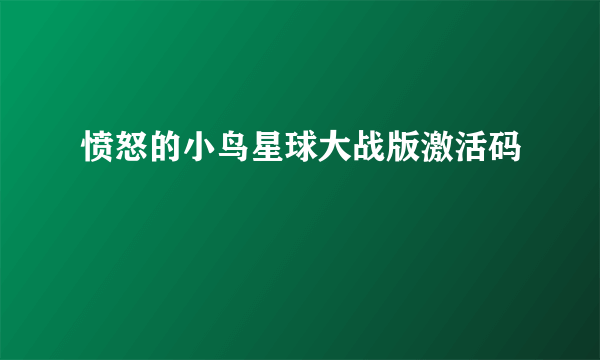 愤怒的小鸟星球大战版激活码